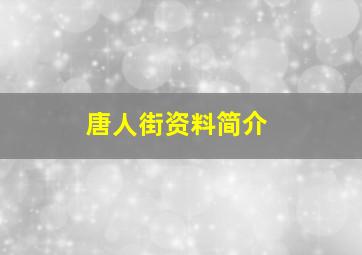 唐人街资料简介